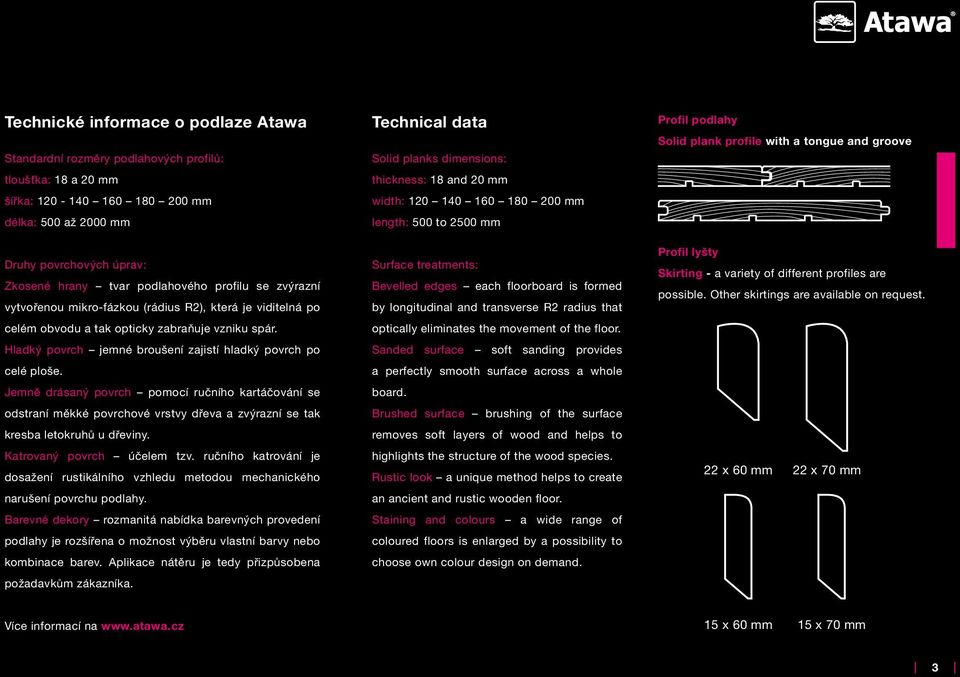 Atawa

Technické informace o podlaze Atawa

Standardní rozměry podlahových profilů:
tloušťka: 18 a 20 mm
šířka: 120 - 140 – 160 – 180 – 200 mm
délka: 500 až 2000 mm

Druhy povrchových úprav:
Zkosené hrany – tvar podlahového profilu se zvýrazní vytvořenou mikro-fázkou (rádius R2), která je viditelná po celém obvodu a tak opticky zabraňuje vzniku spár.
Hladký povrch – jemné broušení zajistí hladký povrch po celé ploše.
Jemně drásaný povrch – pomocí ručního kartáčování se odstraní měkké povrchové vrstvy dřeva a zvýrazní se tak kresba letokruhů u dřeviny.
Katrovaný povrch – účelem tzv. ručního katrování je dosažení rustikálního vzhledu metodou mechanického narušení povrchu podlahy.
Barevné dekory – rozmanitá nabídka barevných provedení podlahy je rozšířena o možnost výběru vlastní barvy nebo kombinace barev. Aplikace nátěru je tedy přizpůsobena požadavkům zákazníka.

Více informací na www.atawa.cz

Technical data

Solid planks dimensions:
thickness: 18 and 20 mm
width: 120 – 140 – 160 – 180 – 200 mm
length: 500 to 2500 mm

Surface treatments:
Bevelled edges – each floorboard is formed by longitudinal and transverse R2 radius that optically eliminates the movement of the floor.
Sanded surface – soft sanding provides a perfectly smooth surface across a whole board.
Brushed surface – brushing of the surface removes soft layers of wood and helps to highlights the structure of the wood species.
Rustic look – a unique method helps to create an ancient and rustic wooden floor.
Staining and colours – a wide range of coloured floors is enlarged by a possibility to choose own colour design on demand.

Profil podlahy
Solid plank profile with a tongue and groove

Profil lyšty
Skirting - a variety of different profiles are possible. Other skirtings are available on request.

22 x 60 mm 22 x 70 mm

15 x 60 mm 15 x 70 mm

3